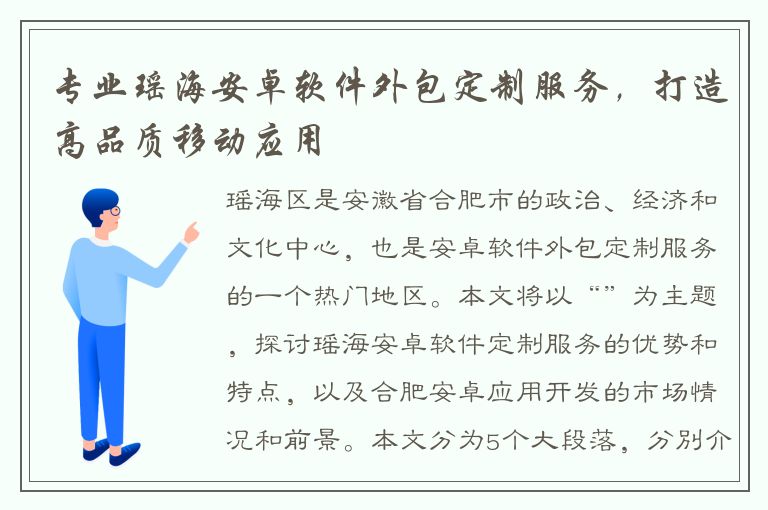 专业瑶海安卓软件外包定制服务，打造高品质移动应用

瑶海区是安徽省合肥市的政治、经济和文化中心，也是安卓软件外包定制服务的一个热门地区。本文将以“”为主题，探讨瑶海安卓软件定制服务的优势和特点，以及合肥安卓应用开发的市场情况和前景。本文分为5个大段落，分别介